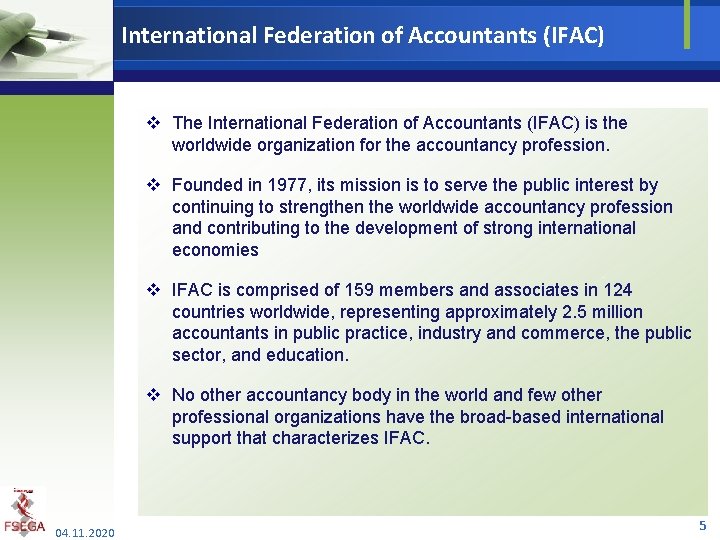 International Federation of Accountants (IFAC)

❖ The International Federation of Accountants (IFAC) is the worldwide organization for the accountancy profession.

❖ Founded in 1977, its mission is to serve the public interest by continuing to strengthen the worldwide accountancy profession and contributing to the development of strong international economies

❖ IFAC is comprised of 159 members and associates in 124 countries worldwide, representing approximately 2.5 million accountants in public practice, industry and commerce, the public sector, and education.

❖ No other accountancy body in the world and few other professional organizations have the broad-based international support that characterizes IFAC.

FSEGA

04.11.2020

5